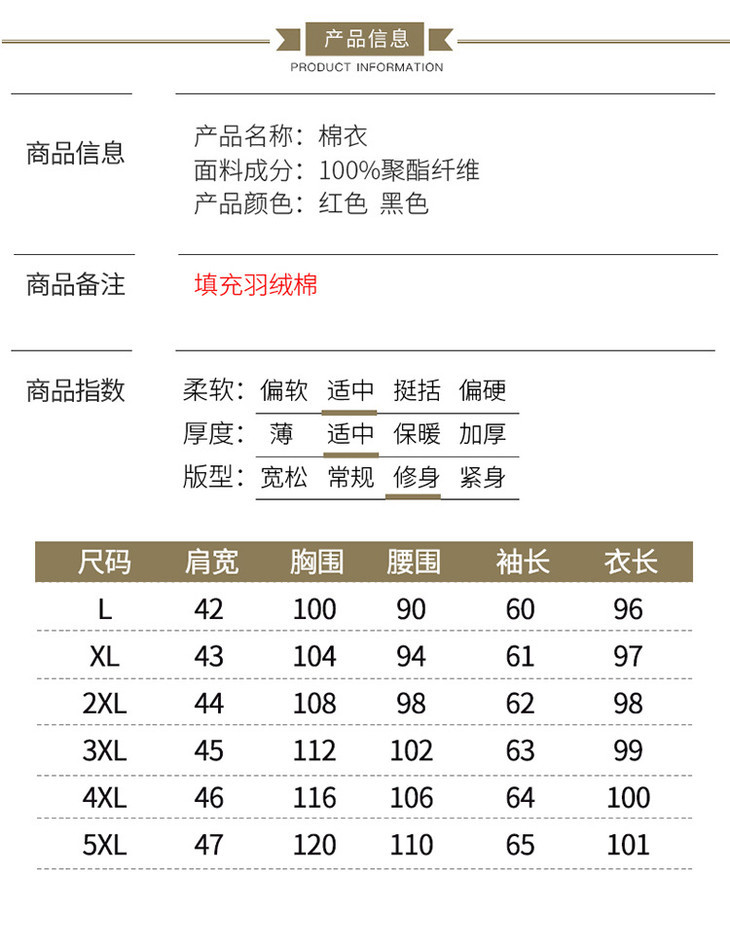 产品信息
PRODUCT INFORMATION

商品信息

产品名称：棉衣
面料成分：100%聚酯纤维
产品颜色：红色 黑色

商品备注

填充羽绒棉

商品指数

柔软：偏软 适中 挺括 偏硬
厚度：薄 适中 保暖 加厚
版型：宽松 常规 修身 紧身

| 尺码 | 肩宽 | 胸围 | 腰围 | 袖长 | 衣长 |
|---|---|---|---|---|---|
| L | 42 | 100 | 90 | 60 | 96 |
| XL | 43 | 104 | 94 | 61 | 97 |
| 2XL | 44 | 108 | 98 | 62 | 98 |
| 3XL | 45 | 112 | 102 | 63 | 99 |
| 4XL | 46 | 116 | 106 | 64 | 100 |
| 5XL | 47 | 120 | 110 | 65 | 101 |